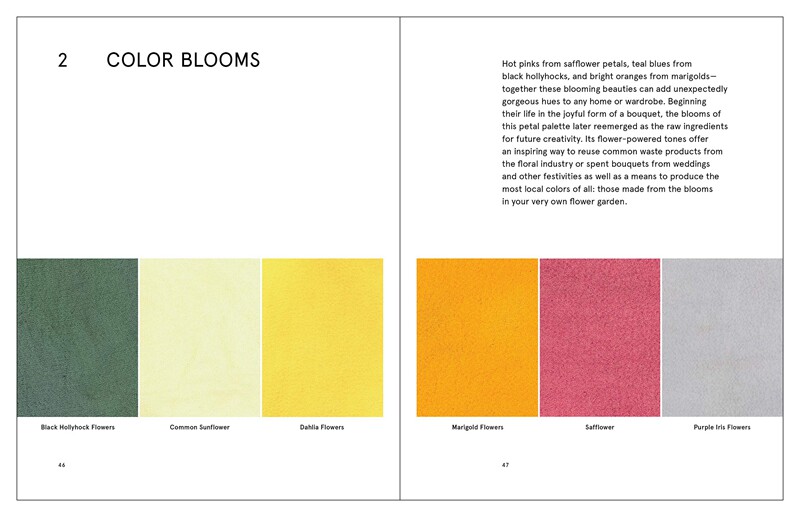 2 COLOR BLOOMS

Black Hollyhock Flowers

Common Sunflower

Dahlia Flowers

46

Hot pinks from safflower petals, teal blues from black hollyhocks, and bright oranges from marigolds—together these blooming beauties can add unexpectedly gorgeous hues to any home or wardrobe. Beginning their life in the joyful form of a bouquet, the blooms of this petal palette later reemerged as the raw ingredients for future creativity. Its flower-powered tones offer an inspiring way to reuse common waste products from the floral industry or spent bouquets from weddings and other festivities as well as a means to produce the most local colors of all: those made from the blooms in your very own flower garden.

Marigold Flowers

Safflower

Purple Iris Flowers

47